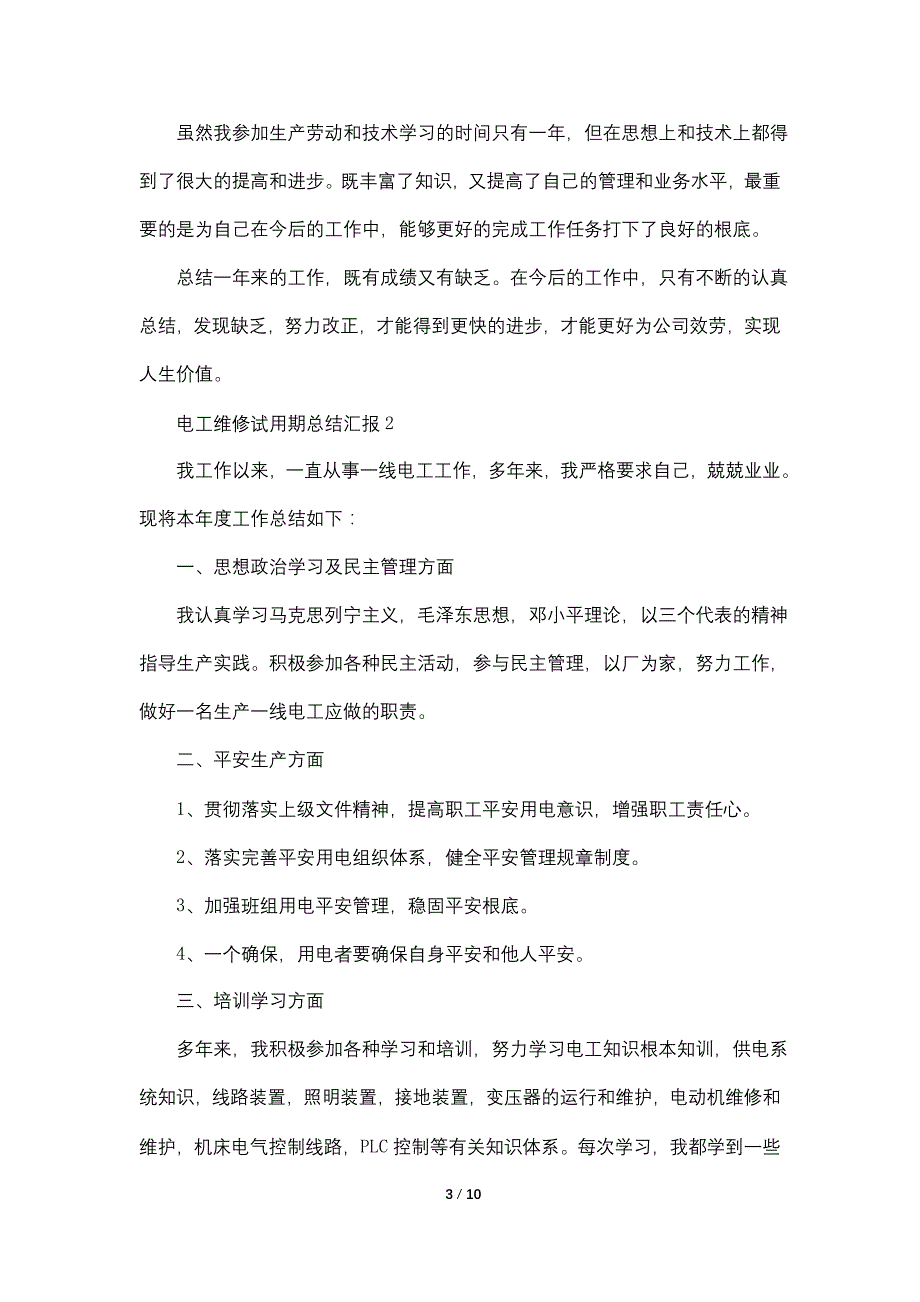 虽然我参加生产劳动和技术学习的时间只有一年，但在思想上和技术上都得到了很大的提高和进步。既丰富了知识，又提高了自己的管理和业务水平，最重要的是为自己在今后的工作中，能够更好的完成工作任务打下了良好的根底。

总结一年来的工作，既有成绩又有缺乏。在今后的工作中，只有不断的认真总结，发现缺乏，努力改正，才能得到更快的进步，才能更好为公司效劳，实现人生价值。

电工维修试用期总结汇报 2

我工作以来，一直从事一线电工工作，多年来，我严格要求自己，兢兢业业。现将本年度工作总结如下：

一、思想政治学习及民主管理方面

我认真学习马克思列宁主义，毛泽东思想，邓小平理论，以三个代表的精神指导生产实践。积极参加各种民主活动，参与民主管理，以厂为家，努力工作，做好一名生产一线电工应做的职责。

二、平安生产方面

1、贯彻落实上级文件精神，提高职工平安用电意识，增强职工责任心。

2、落实完善平安用电组织体系，健全平安管理规章制度。

3、加强班组用电平安管理，稳固平安根底。

4、一个确保，用电者要确保自身平安和他人平安。

三、培训学习方面

多年来，我积极参加各种学习和培训，努力学习电工知识根本知训，供电系统知识，线路装置，照明装置，接地装置，变压器的运行和维护，电动机维修和维护，机床电气控制线路，PLC 控制等有关知识体系。每次学习，我都学到一些

3 / 10